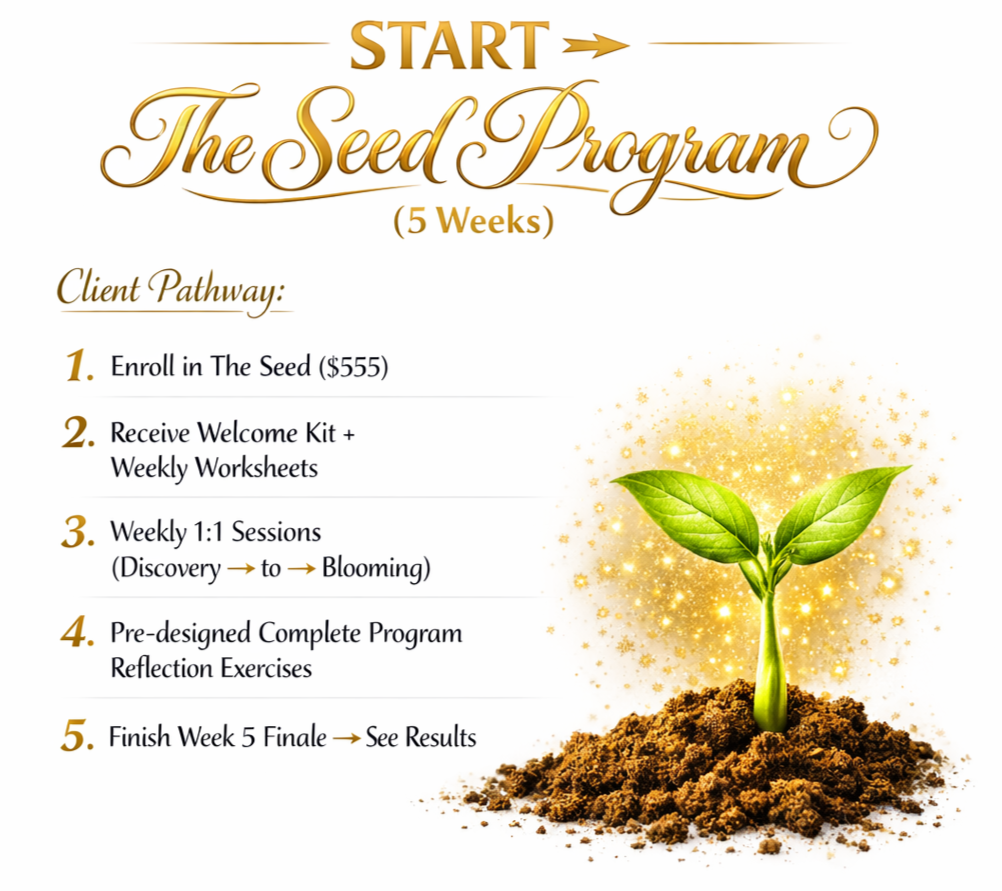 START →

The Seed Program

(5 Weeks)

Client Pathway:

1. Enroll in The Seed ($555)

2. Receive Welcome Kit + Weekly Worksheets

3. Weekly 1:1 Sessions (Discovery → to → Blooming)

4. Pre-designed Complete Program Reflection Exercises

5. Finish Week 5 Finale → See Results